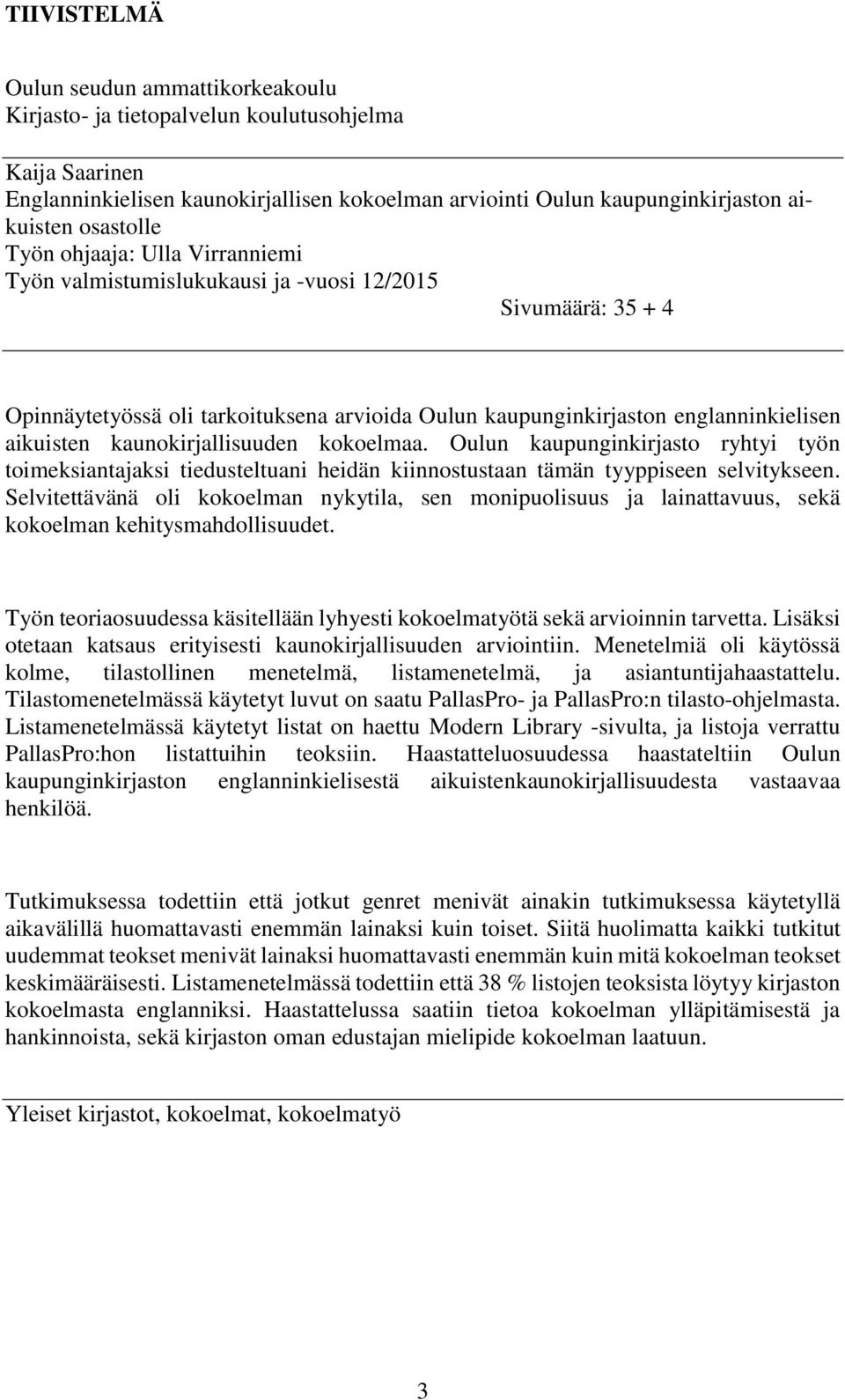 TIIVISTELMÄ

Oulun seudun ammattikorkeakoulu
Kirjasto- ja tietopalvelun koulutusohjelma

Kaija Saarinen
Englanninkielisen kaunokirjallisen kokoelman arviointi Oulun kaupunginkirjaston aikuisten osastolle
Työn ohjaaja: Ulla Virranniemi
Työn valmistumislukukausi ja -vuosi 12/2015
Sivumäärä: 35 + 4

Opinnäytetyössä oli tarkoituksena arvioida Oulun kaupunginkirjaston englanninkielisen aikuisten kaunokirjallisuuden kokoelmaa. Oulun kaupunginkirjasto ryhtyi työn toimeksiantajaksi tiedusteltuani heidän kiinnostustaan tämän tyyppiseen selvitykseen. Selvitettävänä oli kokoelman nykytila, sen monipuolisuus ja lainattavuus, sekä kokoelman kehitysmahdollisuudet.

Työn teoriaosuudessa käsitellään lyhyesti kokoelmatyötä sekä arvioinnin tarvetta. Lisäksi otetaan katsaus erityisesti kaunokirjallisuuden arviointiin. Menetelmiä oli käytössä kolme, tilastollinen menetelmä, listamenetelmä, ja asiantuntijahaastattelu. Tilastomenetelmässä käytetyt luvut on saatu PallasPro- ja PallasPro:n tilasto-ohjelmasta. Listamenetelmässä käytetyt listat on haettu Modern Library -sivulta, ja listoja verrattu PallasPro:hon listattuihin teoksiin. Haastatteluosuudessa haastateltiin Oulun kaupunginkirjaston englanninkielisestä aikuistenkaunokirjallisuudesta vastaavaa henkilöä.

Tutkimuksessa todettiin että jotkut genret menivät ainakin tutkimuksessa käytetyllä aikavälillä huomattavasti enemmän lainaksi kuin toiset. Siitä huolimatta kaikki tutkitut uudemmat teokset menivät lainaksi huomattavasti enemmän kuin mitä kokoelman teokset keskimääräisesti. Listamenetelmässä todettiin että 38 % listojen teoksista löytyy kirjaston kokoelmasta englanniksi. Haastattelussa saatiin tietoa kokoelman ylläpitämisestä ja hankinnoista, sekä kirjaston oman edustajan mielipide kokoelman laatuun.

Yleiset kirjastot, kokoelmat, kokoelmatyö

3